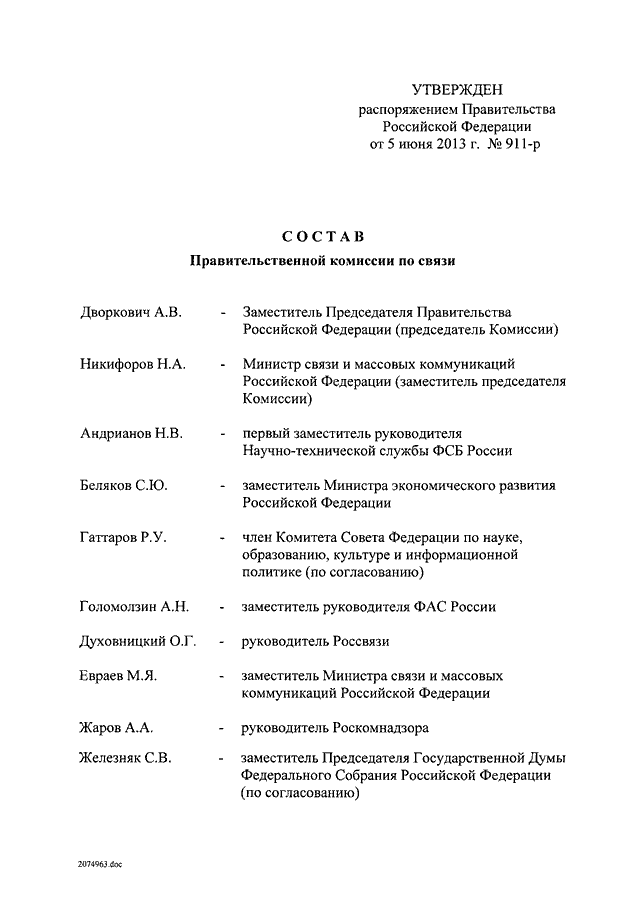 УТВЕРЖДЕН
распоряжением Правительства
Российской Федерации
от 5 июня 2013 г. № 911-р

СОСТАВ
Правительственной комиссии по связи

Дворкович А.В. - Заместитель Председателя Правительства Российской Федерации (председатель Комиссии)

Никифоров Н.А. - Министр связи и массовых коммуникаций Российской Федерации (заместитель председателя Комиссии)

Андрианов Н.В. - первый заместитель руководителя Научно-технической службы ФСБ России

Беляков С.Ю. - заместитель Министра экономического развития Российской Федерации

Гаттаров Р.У. - член Комитета Совета Федерации по науке, образованию, культуре и информационной политике (по согласованию)

Голомолзин А.Н. - заместитель руководителя ФАС России

Духовницкий О.Г. - руководитель Россвязи

Евраев М.Я. - заместитель Министра связи и массовых коммуникаций Российской Федерации

Жаров А.А. - руководитель Роскомнадзора

Железняк С.В. - заместитель Председателя Государственной Думы Федерального Собрания Российской Федерации (по согласованию)

2074963.doc